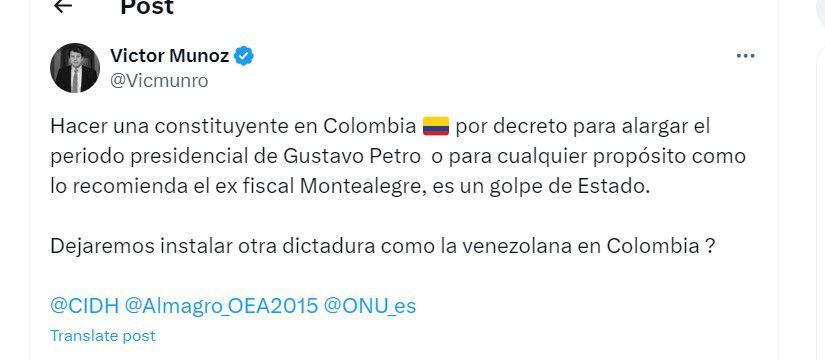 Post

Victor Munoz
@Vicmunro

Hacer una constituyente en Colombia 🇨🇴 por decreto para alargar el periodo presidencial de Gustavo Petro o para cualquier propósito como lo recomienda el ex fiscal Montealegre, es un golpe de Estado.

Dejaremos instalar otra dictadura como la venezolana en Colombia ?

@CIDH @Almagro_OEA2015 @ONU_es

Translate post